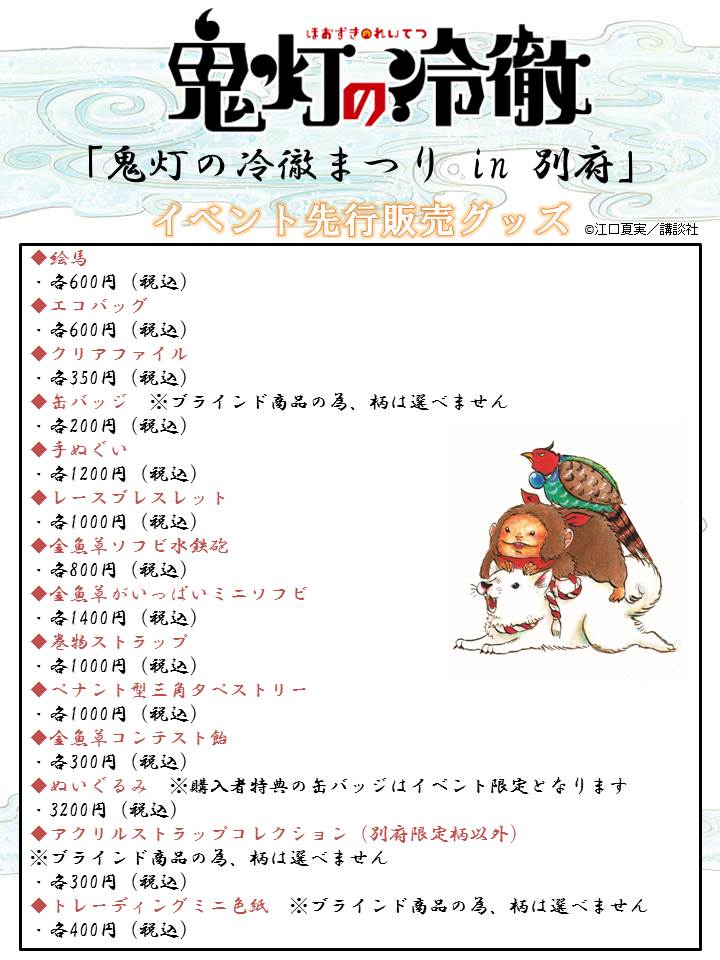 ほおずきのれいてつ
鬼灯の冷徹

「鬼灯の冷徹まつり in 別府」

イベント先行販売グッズ

©江口夏実／講談社

◆絵馬
・各600円（税込）
◆エコバッグ
・各600円（税込）
◆クリアファイル
・各350円（税込）
◆缶バッジ　※ブラインド商品の為、柄は選べません
・各200円（税込）
◆手ぬぐい
・各1200円（税込）
◆レースブレスレット
・各1000円（税込）
◆金魚草ソフビ水鉄砲
・各800円（税込）
◆金魚草がいっぱいミニソフビ
・各1400円（税込）
◆巻物ストラップ
・各1000円（税込）
◆ペナント型三角タペストリー
・各1000円（税込）
◆金魚草コンテスト飴
・各300円（税込）
◆ぬいぐるみ　※購入者特典の缶バッジはイベント限定となります
・3200円（税込）
◆アクリルストラップコレクション（別府限定柄以外）
※ブラインド商品の為、柄は選べません
・各300円（税込）
◆トレーディングミニ色紙　※ブラインド商品の為、柄は選べません
・各400円（税込）